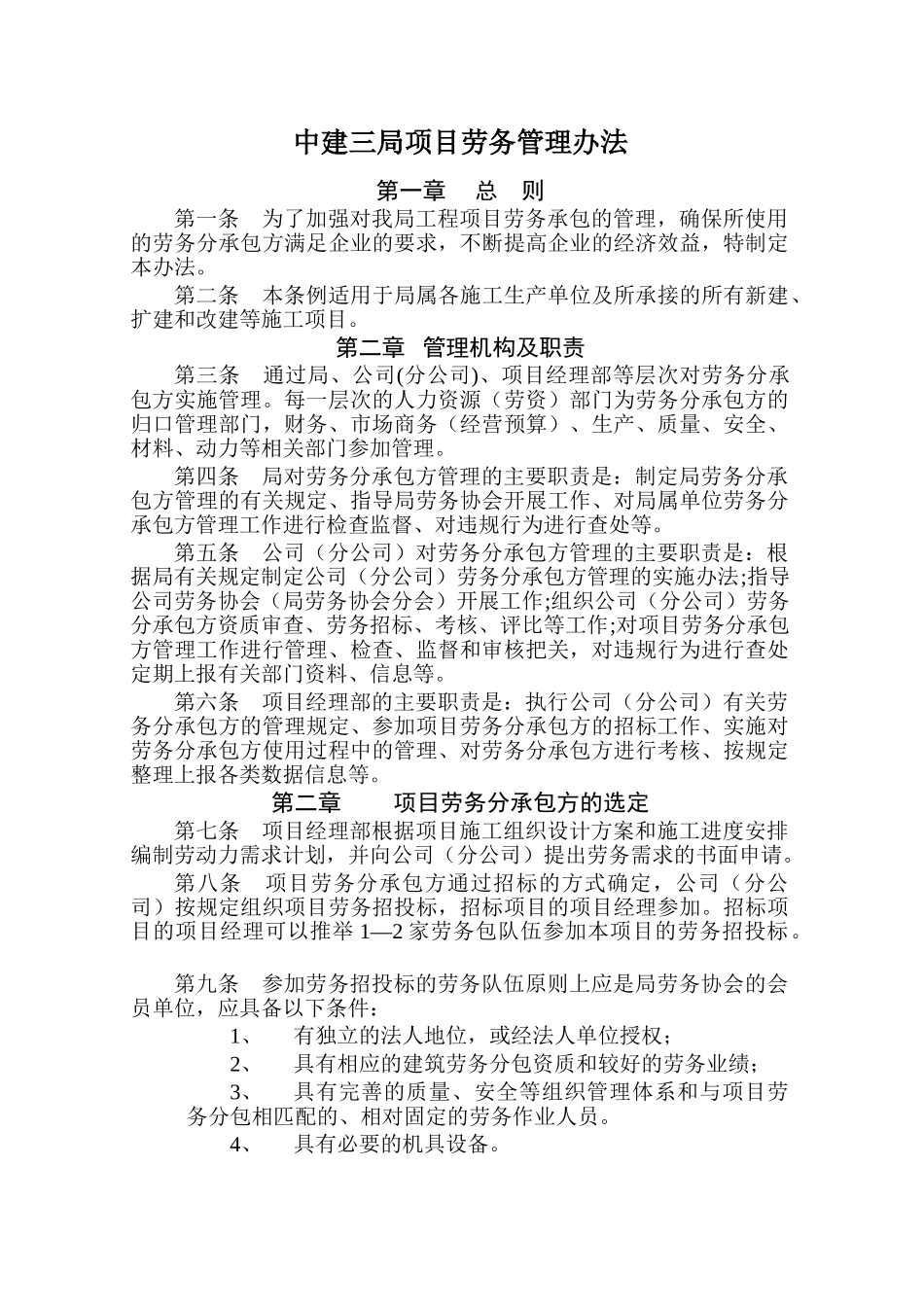 中建三局项目劳务管理办法

第一章　总　则

第一条　为了加强对我局工程项目劳务承包的管理，确保所使用的劳务分承包方满足企业的要求，不断提高企业的经济效益，特制定本办法。

第二条　本条例适用于局属各施工生产单位及所承接的所有新建、扩建和改建等施工项目。

第二章　管理机构及职责

第三条　通过局、公司(分公司)、项目经理部等层次对劳务分承包方实施管理。每一层次的人力资源（劳资）部门为劳务分承包方的归口管理部门，财务、市场商务（经营预算）、生产、质量、安全、材料、动力等相关部门参加管理。

第四条　局对劳务分承包方管理的主要职责是：制定局劳务分承包方管理的有关规定、指导局劳务协会开展工作、对局属单位劳务分承包方管理工作进行检查监督、对违规行为进行查处等。

第五条　公司（分公司）对劳务分承包方管理的主要职责是：根据局有关规定制定公司（分公司）劳务分承包方管理的实施办法;指导公司劳务协会（局劳务协会分会）开展工作;组织公司（分公司）劳务分承包方资质审查、劳务招标、考核、评比等工作;对项目劳务分承包方管理工作进行管理、检查、监督和审核把关，对违规行为进行查处定期上报有关部门资料、信息等。

第六条　项目经理部的主要职责是：执行公司（分公司）有关劳务分承包方的管理规定、参加项目劳务分承包方的招标工作、实施对劳务分承包方使用过程中的管理、对劳务分承包方进行考核、按规定整理上报各类数据信息等。

第二章　　项目劳务分承包方的选定

第七条　项目经理部根据项目施工组织设计方案和施工进度安排编制劳动力需求计划，并向公司（分公司）提出劳务需求的书面申请。

第八条　项目劳务分承包方通过招标的方式确定，公司（分公司）按规定组织项目劳务招投标，招标项目的项目经理参加。招标项目的项目经理可以推举 1—2 家劳务包队伍参加本项目的劳务招投标。

第九条　参加劳务招投标的劳务队伍原则上应是局劳务协会的会员单位，应具备以下条件：

1、　有独立的法人地位，或经法人单位授权；

2、　具有相应的建筑劳务分包资质和较好的劳务业绩；

3、　具有完善的质量、安全等组织管理体系和与项目劳务分包相匹配的、相对固定的劳务作业人员。

4、　具有必要的机具设备。